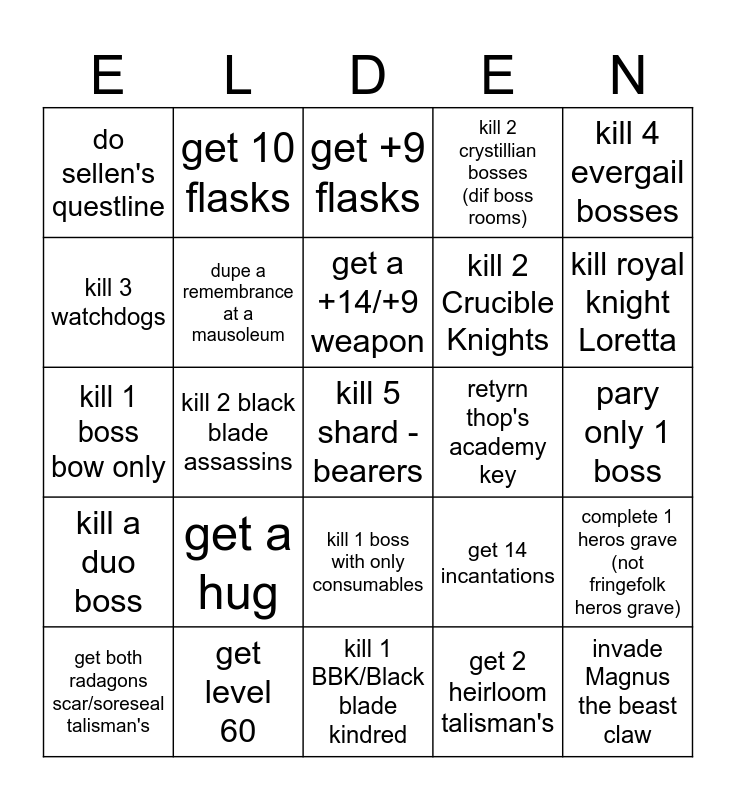 | E | L | D | E | N |
|---|---|---|---|---|
| do sellen's questline | get 10 flasks | get +9 flasks | kill 2 crystillian bosses (dif boss rooms) | kill 4 evergail bosses |
| kill 3 watchdogs | dupe a remembrance at a mausoleum | get a +14/+9 weapon | kill 2 Crucible Knights | kill royal knight Loretta |
| kill 1 boss bow only | kill 2 black blade assassins | kill 5 shard - bearers | retyrn thop's academy key | pary only 1 boss |
| kill a duo boss | get a hug | kill 1 boss with only consumables | get 14 incantations | complete 1 heros grave (not fringefolk heros grave) |
| get both radagons scar/soreseal talisman's | get level 60 | kill 1 BBK/Black blade kindred | get 2 heirloom talisman's | invade Magnus the beast claw |